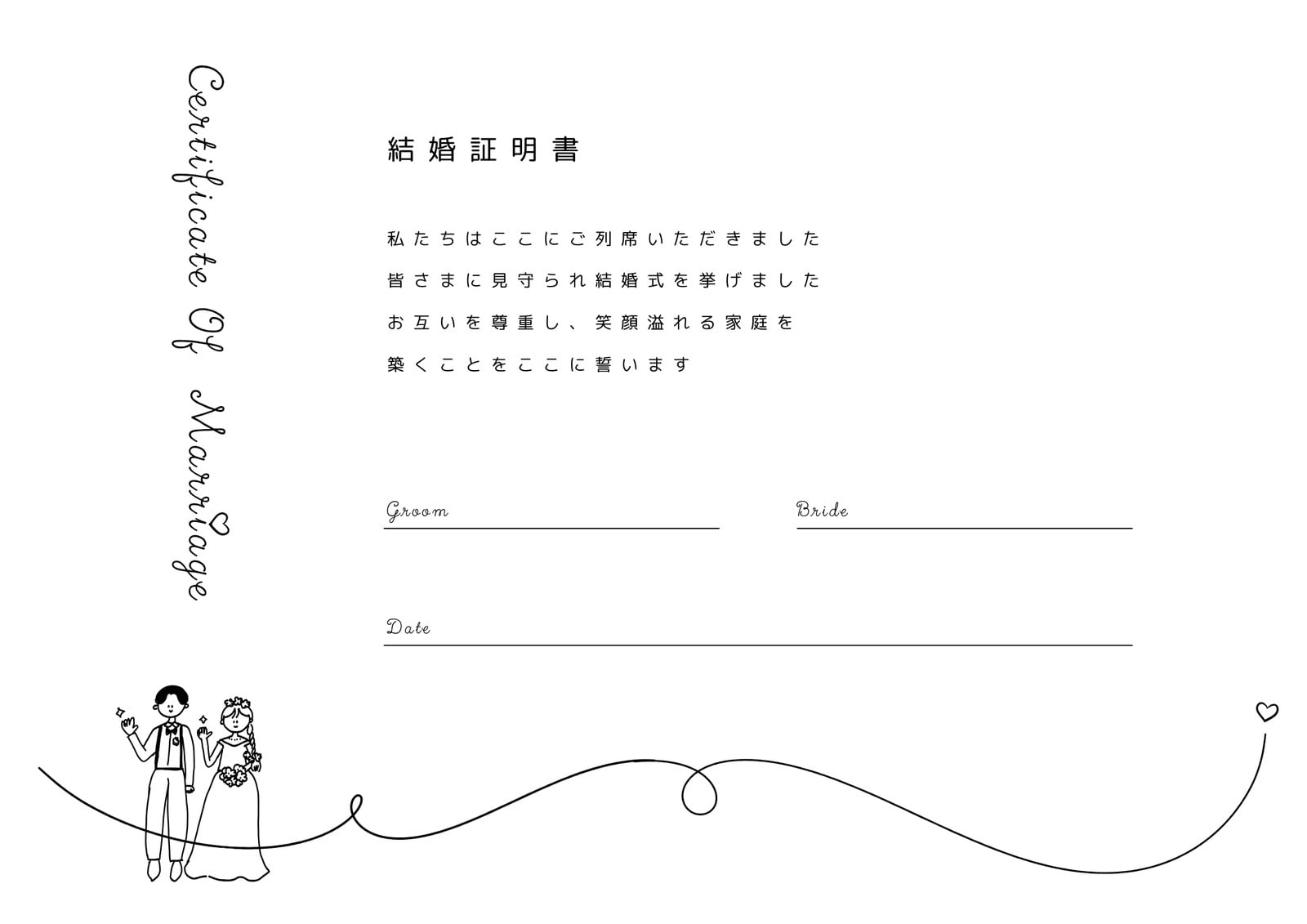 Certificate Of Marriage

結婚証明書

私たちはここにご列席いただきました
皆さまに見守られ結婚式を挙げました
お互いを尊重し、笑顔溢れる家庭を
築くことをここに誓います

Groom

Bride

Date